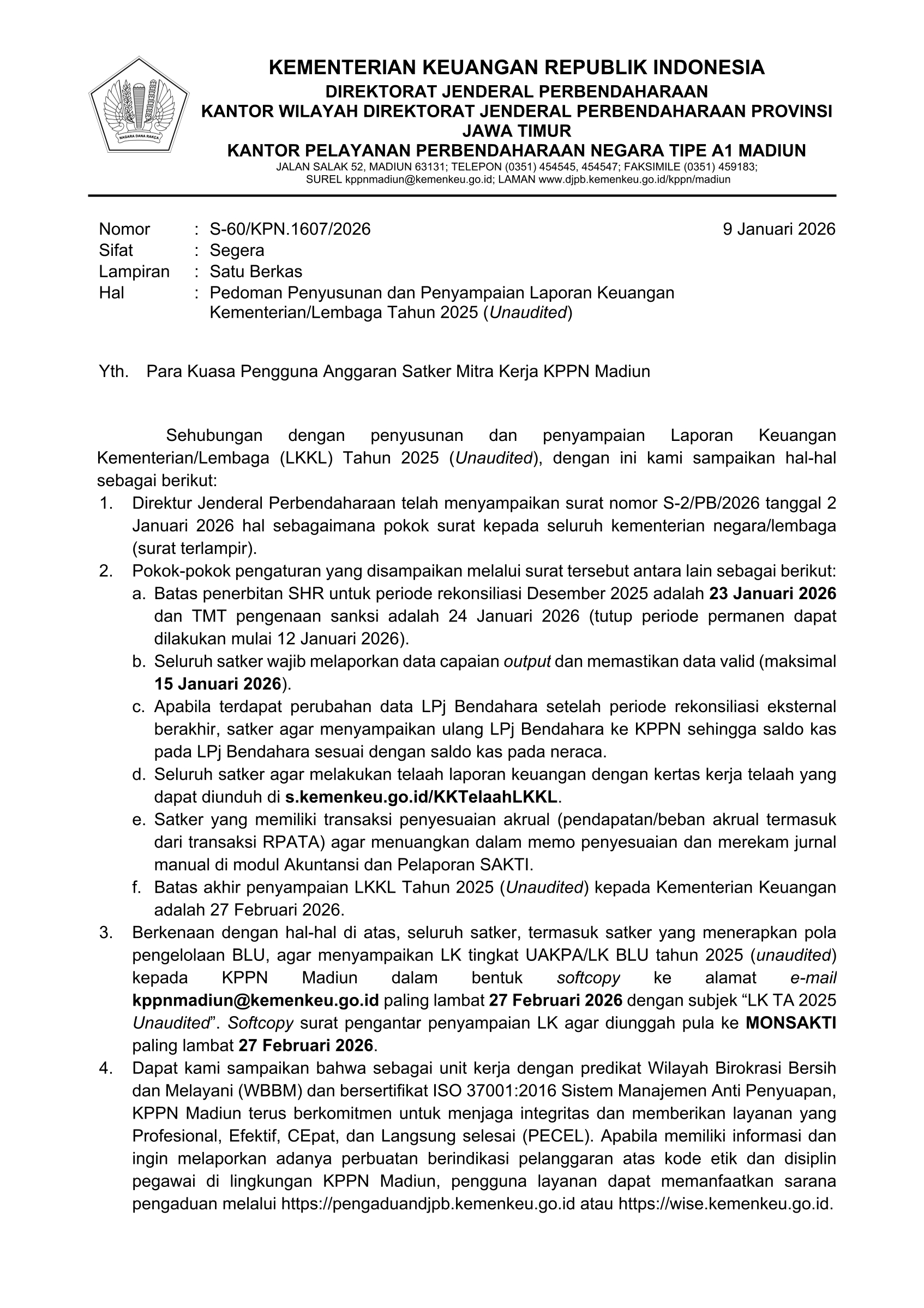 NAGARA DANA RAKCA

KEMENTERIAN KEUANGAN REPUBLIK INDONESIA
DIREKTORAT JENDERAL PERBENDAHARAAN
KANTOR WILAYAH DIREKTORAT JENDERAL PERBENDAHARAAN PROVINSI JAWA TIMUR
KANTOR PELAYANAN PERBENDAHARAAN NEGARA TIPE A1 MADIUN
JALAN SALAK 52, MADIUN 63131; TELEPON (0351) 454545, 454547; FAKSIMILE (0351) 459183;
SUREL kppnmadiun@kemenkeu.go.id; LAMAN www.djpb.kemenkeu.go.id/kppn/madiun

Nomor : S-60/KPN.1607/2026
9 Januari 2026
Sifat : Segera
Lampiran : Satu Berkas
Hal : Pedoman Penyusunan dan Penyampaian Laporan Keuangan Kementerian/Lembaga Tahun 2025 (Unaudited)

Yth. Para Kuasa Pengguna Anggaran Satker Mitra Kerja KPPN Madiun

Sehubungan dengan penyusunan dan penyampaian Laporan Keuangan Kementerian/Lembaga (LKKL) Tahun 2025 (Unaudited), dengan ini kami sampaikan hal-hal sebagai berikut:
1. Direktur Jenderal Perbendaharaan telah menyampaikan surat nomor S-2/PB/2026 tanggal 2 Januari 2026 hal sebagaimana pokok surat kepada seluruh kementerian negara/lembaga (surat terlampir).
2. Pokok-pokok pengaturan yang disampaikan melalui surat tersebut antara lain sebagai berikut:
a. Batas penerbitan SHR untuk periode rekonsiliasi Desember 2025 adalah 23 Januari 2026 dan TMT pengenaan sanksi adalah 24 Januari 2026 (tutup periode permanen dapat dilakukan mulai 12 Januari 2026).
b. Seluruh satker wajib melaporkan data capaian output dan memastikan data valid (maksimal 15 Januari 2026).
c. Apabila terdapat perubahan data LPj Bendahara setelah periode rekonsiliasi eksternal berakhir, satker agar menyampaikan ulang LPj Bendahara ke KPPN sehingga saldo kas pada LPj Bendahara sesuai dengan saldo kas pada neraca.
d. Seluruh satker agar melakukan telaah laporan keuangan dengan kertas kerja telaah yang dapat diunduh di s.kemenkeu.go.id/KKTelaahLKKL.
e. Satker yang memiliki transaksi penyesuaian akrual (pendapatan/beban akrual termasuk dari transaksi RPATA) agar menuangkan dalam memo penyesuaian dan merekam jurnal manual di modul Akuntansi dan Pelaporan SAKTI.
f. Batas akhir penyampaian LKKL Tahun 2025 (Unaudited) kepada Kementerian Keuangan adalah 27 Februari 2026.
3. Berkenaan dengan hal-hal di atas, seluruh satker, termasuk satker yang menerapkan pola pengelolaan BLU, agar menyampaikan LK tingkat UAKPA/LK BLU tahun 2025 (unaudited) kepada KPPN Madiun dalam bentuk softcopy ke alamat e-mail kppnmadiun@kemenkeu.go.id paling lambat 27 Februari 2026 dengan subjek “LK TA 2025 Unaudited”. Softcopy surat pengantar penyampaian LK agar diunggah pula ke MONSAKTI paling lambat 27 Februari 2026.
4. Dapat kami sampaikan bahwa sebagai unit kerja dengan predikat Wilayah Birokrasi Bersih dan Melayani (WBBM) dan bersertifikat ISO 37001:2016 Sistem Manajemen Anti Penyuapan, KPPN Madiun terus berkomitmen untuk menjaga integritas dan memberikan layanan yang Profesional, Efektif, CEpat, dan Langsung selesai (PECEL). Apabila memiliki informasi dan ingin melaporkan adanya perbuatan berindikasi pelanggaran atas kode etik dan disiplin pegawai di lingkungan KPPN Madiun, pengguna layanan dapat memanfaatkan sarana pengaduan melalui https://pengaduandjpb.kemenkeu.go.id atau https://wise.kemenkeu.go.id.